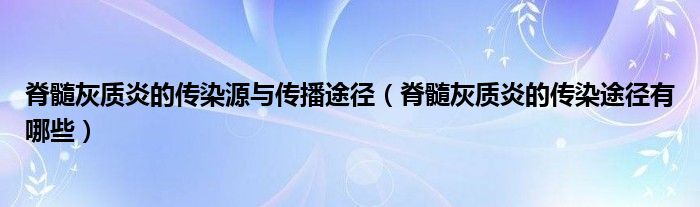 脊髓灰质炎的传染源与传播途径（脊髓灰质炎的传染途径有哪些）